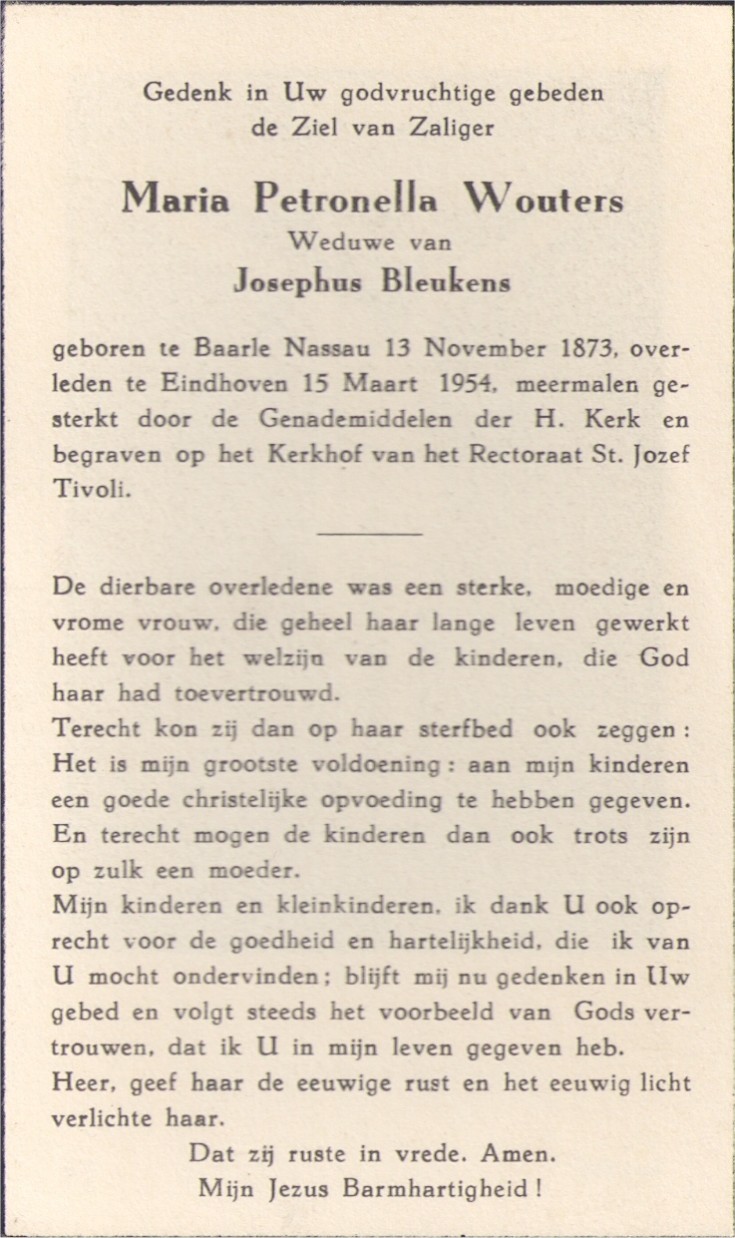 Gedenk in Uw godvruchtige gebeden
de Ziel van Zaliger

Maria Petronella Wouters
Weduwe van
Josephus Bleukens

geboren te Baarle Nassau 13 November 1873, overleden te Eindhoven 15 Maart 1954, meermalen gesterkt door de Genademiddelen der H. Kerk en begraven op het Kerkhof van het Rectoraat St. Jozef Tivoli.

De dierbare overledene was een sterke, moedige en vrome vrouw, die geheel haar lange leven gewerkt heeft voor het welzijn van de kinderen, die God haar had toevertrouwd.
Terecht kon zij dan op haar sterfbed ook zeggen: Het is mijn grootste voldoening: aan mijn kinderen een goede christelijke opvoeding te hebben gegeven. En terecht mogen de kinderen dan ook trots zijn op zulk een moeder.
Mijn kinderen en kleinkinderen, ik dank U ook oprecht voor de goedheid en hartelijkheid, die ik van U mocht ondervinden; blijft mij nu gedenken in Uw gebed en volgt steeds het voorbeeld van Gods vertrouwen, dat ik U in mijn leven gegeven heb.
Heer, geef haar de eeuwige rust en het eeuwig licht verlichte haar.

Dat zij ruste in vrede. Amen.
Mijn Jezus Barmhartigheid!